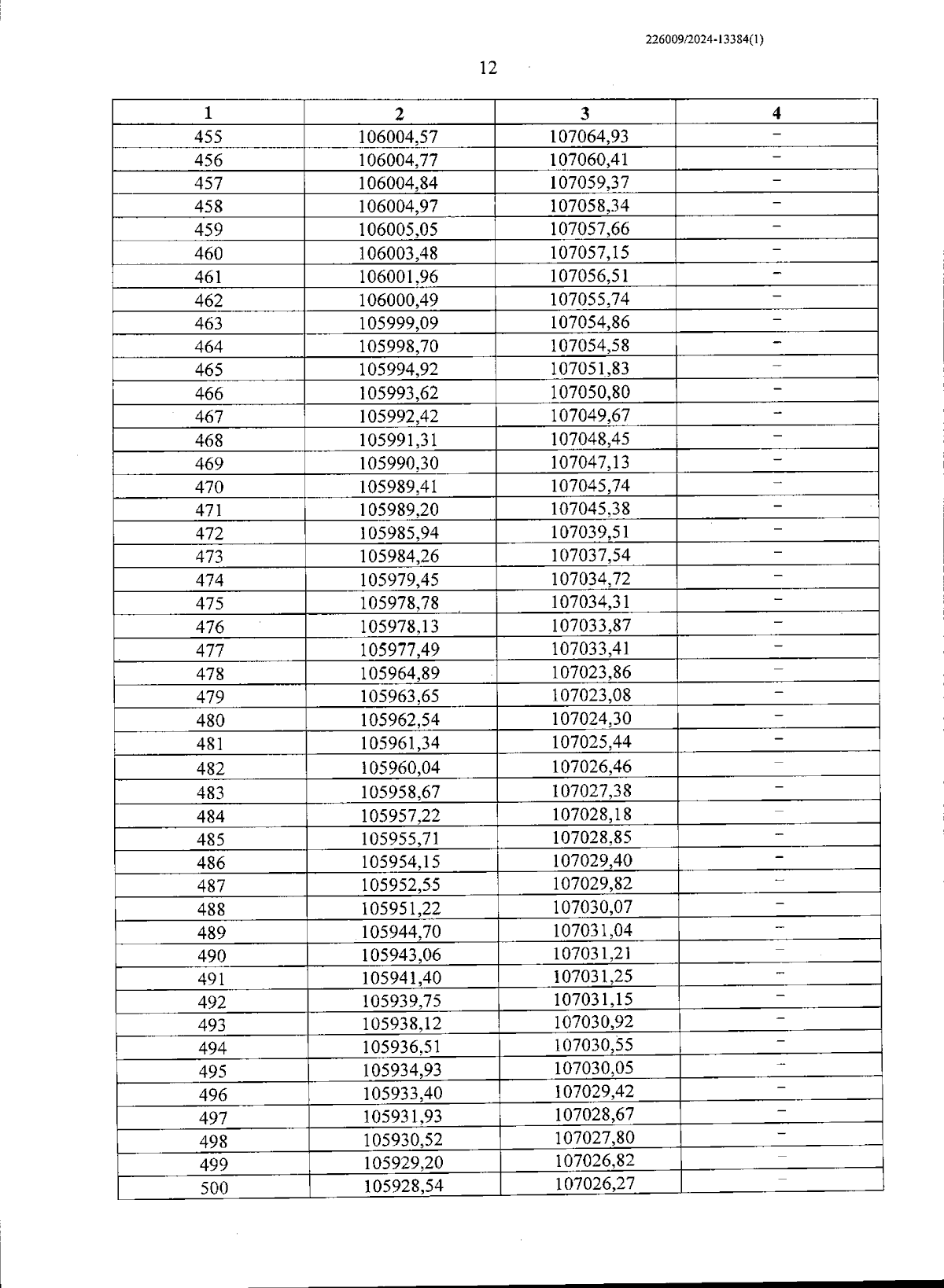 226009/2024-13384(1)

12

| 1 | 2 | 3 | 4 |
|---|---|---|---|
| 455 | 106004,57 | 107064,93 | – |
| 456 | 106004,77 | 107060,41 | – |
| 457 | 106004,84 | 107059,37 | – |
| 458 | 106004,97 | 107058,34 | – |
| 459 | 106005,05 | 107057,66 | – |
| 460 | 106003,48 | 107057,15 | – |
| 461 | 106001,96 | 107056,51 | – |
| 462 | 106000,49 | 107055,74 | – |
| 463 | 105999,09 | 107054,86 | – |
| 464 | 105998,70 | 107054,58 | – |
| 465 | 105994,92 | 107051,83 | – |
| 466 | 105993,62 | 107050,80 | – |
| 467 | 105992,42 | 107049,67 | – |
| 468 | 105991,31 | 107048,45 | – |
| 469 | 105990,30 | 107047,13 | – |
| 470 | 105989,41 | 107045,74 | – |
| 471 | 105989,20 | 107045,38 | – |
| 472 | 105985,94 | 107039,51 | – |
| 473 | 105984,26 | 107037,54 | – |
| 474 | 105979,45 | 107034,72 | – |
| 475 | 105978,78 | 107034,31 | – |
| 476 | 105978,13 | 107033,87 | – |
| 477 | 105977,49 | 107033,41 | – |
| 478 | 105964,89 | 107023,86 | – |
| 479 | 105963,65 | 107023,08 | – |
| 480 | 105962,54 | 107024,30 | – |
| 481 | 105961,34 | 107025,44 | – |
| 482 | 105960,04 | 107026,46 | – |
| 483 | 105958,67 | 107027,38 | – |
| 484 | 105957,22 | 107028,18 | – |
| 485 | 105955,71 | 107028,85 | – |
| 486 | 105954,15 | 107029,40 | – |
| 487 | 105952,55 | 107029,82 | – |
| 488 | 105951,22 | 107030,07 | – |
| 489 | 105944,70 | 107031,04 | – |
| 490 | 105943,06 | 107031,21 | – |
| 491 | 105941,40 | 107031,25 | – |
| 492 | 105939,75 | 107031,15 | – |
| 493 | 105938,12 | 107030,92 | – |
| 494 | 105936,51 | 107030,55 | – |
| 495 | 105934,93 | 107030,05 | – |
| 496 | 105933,40 | 107029,42 | – |
| 497 | 105931,93 | 107028,67 | – |
| 498 | 105930,52 | 107027,80 | – |
| 499 | 105929,20 | 107026,82 | – |
| 500 | 105928,54 | 107026,27 | – |